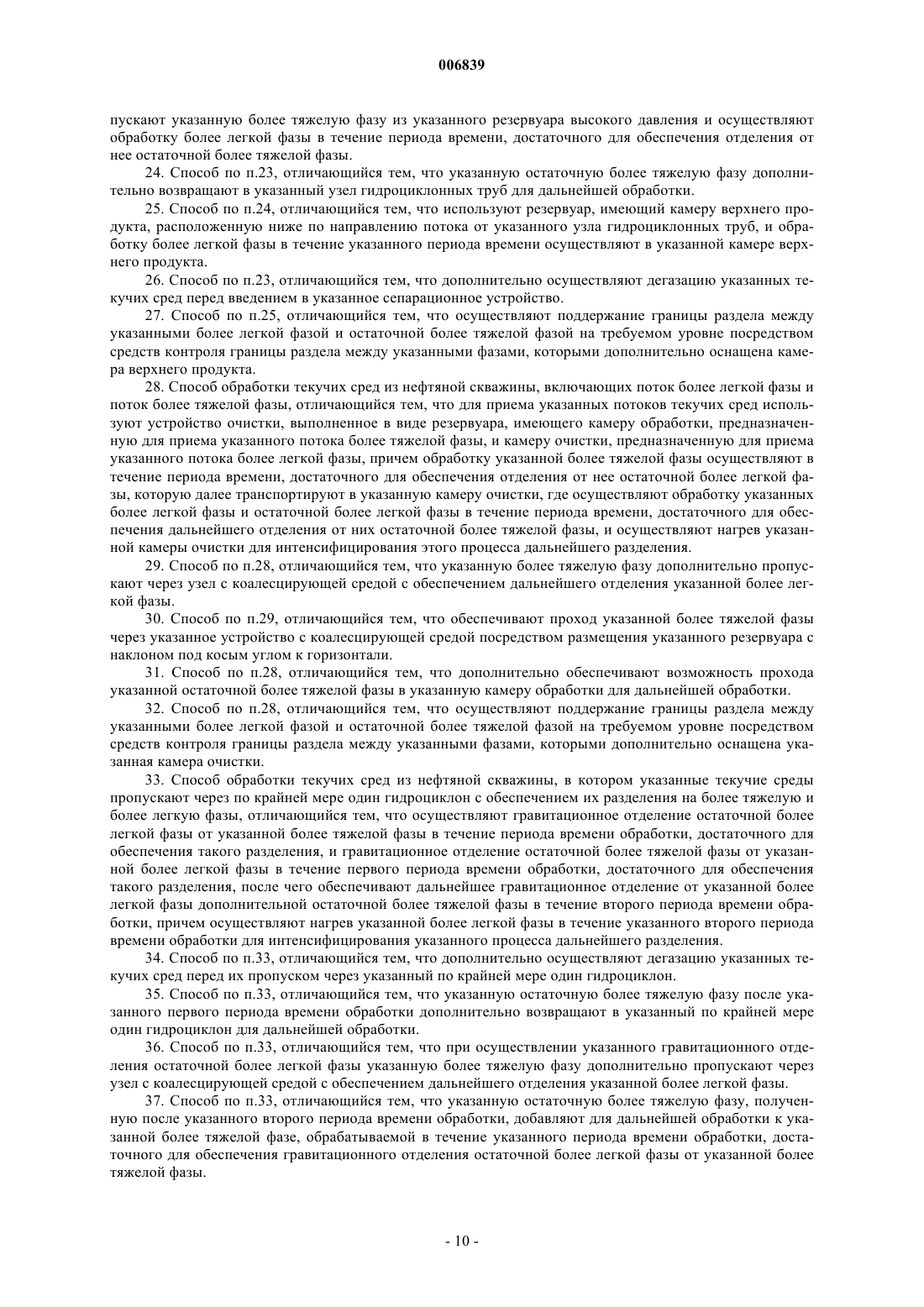 006839

пускают указанную более тяжелую фазу из указанного резервуара высокого давления и осуществляют обработку более легкой фазы в течение периода времени, достаточного для обеспечения отделения от нее остаточной более тяжелой фазы.

24. Способ по п.23, отличающийся тем, что указанную остаточную более тяжелую фазу дополнительно возвращают в указанный узел гидроциклонных труб для дальнейшей обработки.

25. Способ по п.24, отличающийся тем, что используют резервуар, имеющий камеру верхнего продукта, расположенную ниже по направлению потока от указанного узла гидроциклонных труб, и обработку более легкой фазы в течение указанного периода времени осуществляют в указанной камере верхнего продукта.

26. Способ по п.23, отличающийся тем, что дополнительно осуществляют дегазацию указанных текучих сред перед введением в указанное сепарационное устройство.

27. Способ по п.25, отличающийся тем, что осуществляют поддержание границы раздела между указанными более легкой фазой и остаточной более тяжелой фазой на требуемом уровне посредством средств контроля границы раздела между указанными фазами, которыми дополнительно оснащена камера верхнего продукта.

28. Способ обработки текучих сред из нефтяной скважины, включающих поток более легкой фазы и поток более тяжелой фазы, отличающийся тем, что для приема указанных потоков текучих сред используют устройство очистки, выполненное в виде резервуара, имеющего камеру обработки, предназначенную для приема указанного потока более тяжелой фазы, и камеру очистки, предназначенную для приема указанного потока более легкой фазы, причем обработку указанной более тяжелой фазы осуществляют в течение периода времени, достаточного для обеспечения отделения от нее остаточной более легкой фазы, которую далее транспортируют в указанную камеру очистки, где осуществляют обработку указанных более легкой фазы и остаточной более легкой фазы в течение периода времени, достаточного для обеспечения дальнейшего отделения от них остаточной более тяжелой фазы, и осуществляют нагрев указанной камеры очистки для интенсифицирования этого процесса дальнейшего разделения.

29. Способ по п.28, отличающийся тем, что указанную более тяжелую фазу дополнительно пропускают через узел с коалесцирующей средой с обеспечением дальнейшего отделения указанной более легкой фазы.

30. Способ по п.29, отличающийся тем, что обеспечивают проход указанной более тяжелой фазы через указанное устройство с коалесцирующей средой посредством размещения указанного резервуара с наклоном под косым углом к горизонтали.

31. Способ по п.28, отличающийся тем, что дополнительно обеспечивают возможность прохода указанной остаточной более тяжелой фазы в указанную камеру обработки для дальнейшей обработки.

32. Способ по п.28, отличающийся тем, что осуществляют поддержание границы раздела между указанными более легкой фазой и остаточной более тяжелой фазой на требуемом уровне посредством средств контроля границы раздела между указанными фазами, которыми дополнительно оснащена указанная камера очистки.

33. Способ обработки текучих сред из нефтяной скважины, в котором указанные текучие среды пропускают через по крайней мере один гидроциклон с обеспечением их разделения на более тяжелую и более легкую фазы, отличающийся тем, что осуществляют гравитационное отделение остаточной более легкой фазы от указанной более тяжелой фазы в течение периода времени обработки, достаточного для обеспечения такого разделения, и гравитационное отделение остаточной более тяжелой фазы от указанной более легкой фазы в течение первого периода времени обработки, достаточного для обеспечения такого разделения, после чего обеспечивают дальнейшее гравитационное отделение от указанной более легкой фазы дополнительной остаточной более тяжелой фазы в течение второго периода времени обработки, причем осуществляют нагрев указанной более легкой фазы в течение указанного второго периода времени обработки для интенсифицирования указанного процесса дальнейшего разделения.

34. Способ по п.33, отличающийся тем, что дополнительно осуществляют дегазацию указанных текучих сред перед их пропуском через указанный по крайней мере один гидроциклон.

35. Способ по п.33, отличающийся тем, что указанную остаточную более тяжелую фазу после указанного первого периода времени обработки дополнительно возвращают в указанный по крайней мере один гидроциклон для дальнейшей обработки.

36. Способ по п.33, отличающийся тем, что при осуществлении указанного гравитационного отделения остаточной более легкой фазы указанную более тяжелую фазу дополнительно пропускают через узел с коалесцирующей средой с обеспечением дальнейшего отделения указанной более легкой фазы.

37. Способ по п.33, отличающийся тем, что указанную остаточную более тяжелую фазу, полученную после указанного второго периода времени обработки, добавляют для дальнейшей обработки к указанной более тяжелой фазе, обрабатываемой в течение указанного периода времени обработки, достаточного для обеспечения гравитационного отделения остаточной более легкой фазы от указанной более тяжелой фазы.

- 10 -